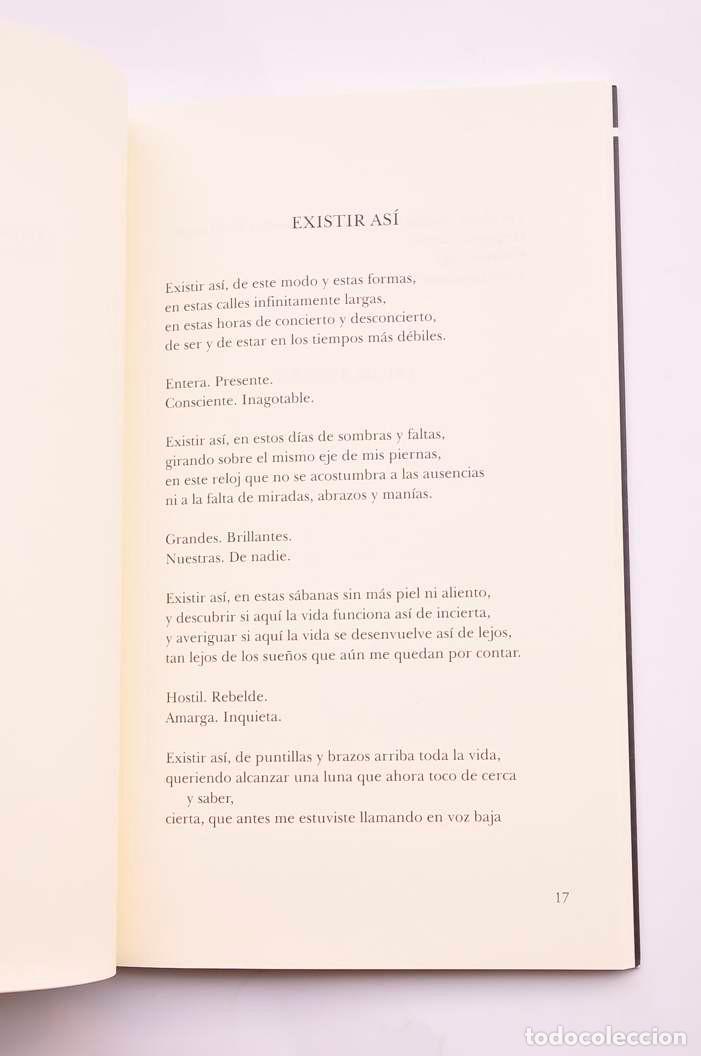 EXISTIR ASÍ

Existir así, de este modo y estas formas,
en estas calles infinitamente largas,
en estas horas de concierto y desconcierto,
de ser y de estar en los tiempos más débiles.

Entera. Presente.
Consciente. Inagotable.

Existir así, en estos días de sombras y faltas,
girando sobre el mismo eje de mis piernas,
en este reloj que no se acostumbra a las ausencias
ni a la falta de miradas, abrazos y manías.

Grandes. Brillantes.
Nuestras. De nadie.

Existir así, en estas sábanas sin más piel ni aliento,
y descubrir si aquí la vida funciona así de incierta,
y averiguar si aquí la vida se desenvuelve así de lejos,
tan lejos de los sueños que aún me quedan por contar.

Hostil. Rebelde.
Amarga. Inquieta.

Existir así, de puntillas y brazos arriba toda la vida,
queriendo alcanzar una luna que ahora toco de cerca
y saber,
cierta, que antes me estuviste llamando en voz baja

17

TODOCOLECCION